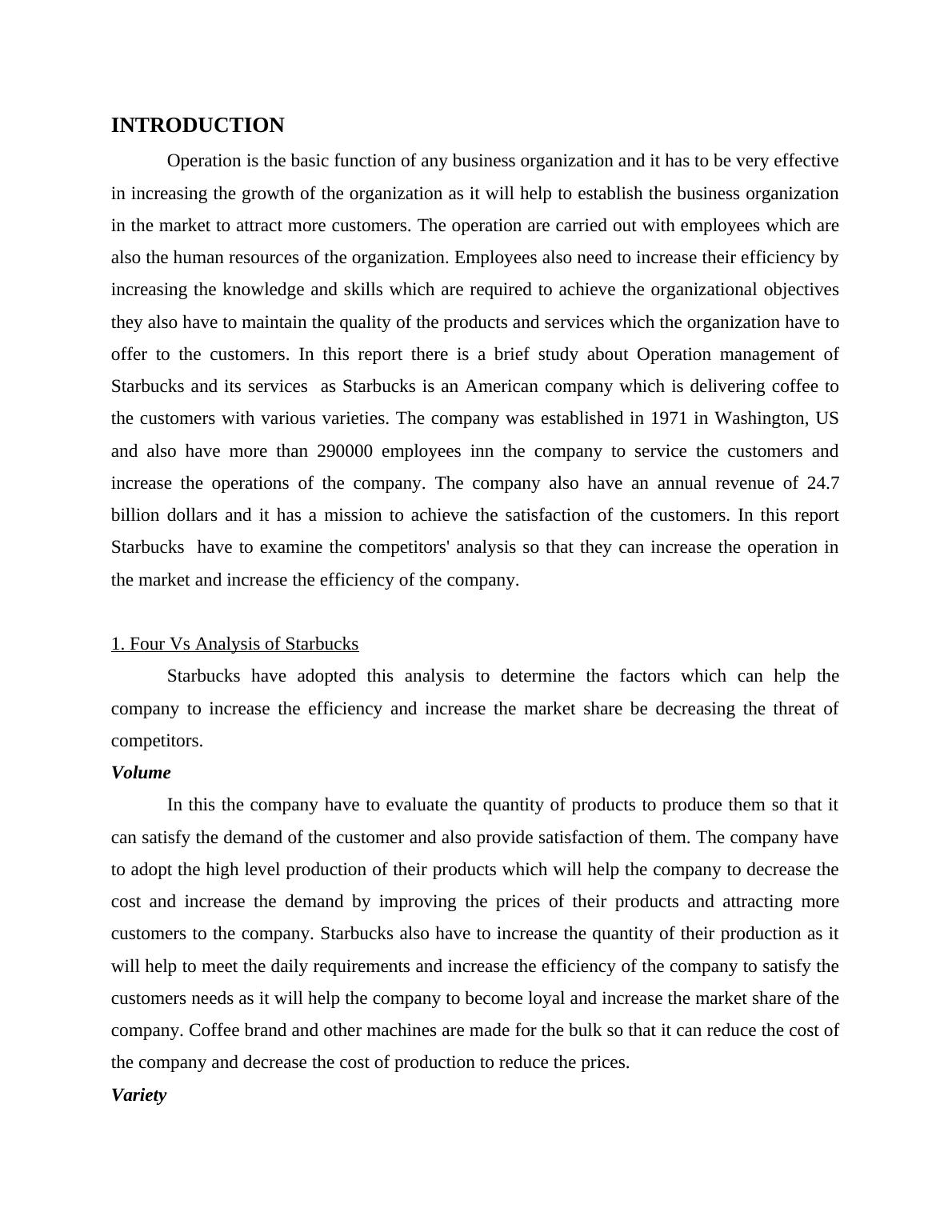 INTRODUCTION

Operation is the basic function of any business organization and it has to be very effective in increasing the growth of the organization as it will help to establish the business organization in the market to attract more customers. The operation are carried out with employees which are also the human resources of the organization. Employees also need to increase their efficiency by increasing the knowledge and skills which are required to achieve the organizational objectives they also have to maintain the quality of the products and services which the organization have to offer to the customers. In this report there is a brief study about Operation management of Starbucks and its services as Starbucks is an American company which is delivering coffee to the customers with various varieties. The company was established in 1971 in Washington, US and also have more than 290000 employees inn the company to service the customers and increase the operations of the company. The company also have an annual revenue of 24.7 billion dollars and it has a mission to achieve the satisfaction of the customers. In this report Starbucks have to examine the competitors' analysis so that they can increase the operation in the market and increase the efficiency of the company.

1. Four Vs Analysis of Starbucks

Starbucks have adopted this analysis to determine the factors which can help the company to increase the efficiency and increase the market share be decreasing the threat of competitors.

Volume

In this the company have to evaluate the quantity of products to produce them so that it can satisfy the demand of the customer and also provide satisfaction of them. The company have to adopt the high level production of their products which will help the company to decrease the cost and increase the demand by improving the prices of their products and attracting more customers to the company. Starbucks also have to increase the quantity of their production as it will help to meet the daily requirements and increase the efficiency of the company to satisfy the customers needs as it will help the company to become loyal and increase the market share of the company. Coffee brand and other machines are made for the bulk so that it can reduce the cost of the company and decrease the cost of production to reduce the prices.

Variety